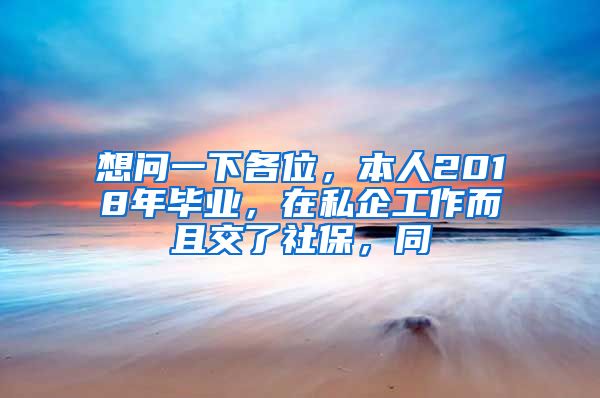 想问一下各位，本人2018年毕业，在私企工作而且交了社保，同